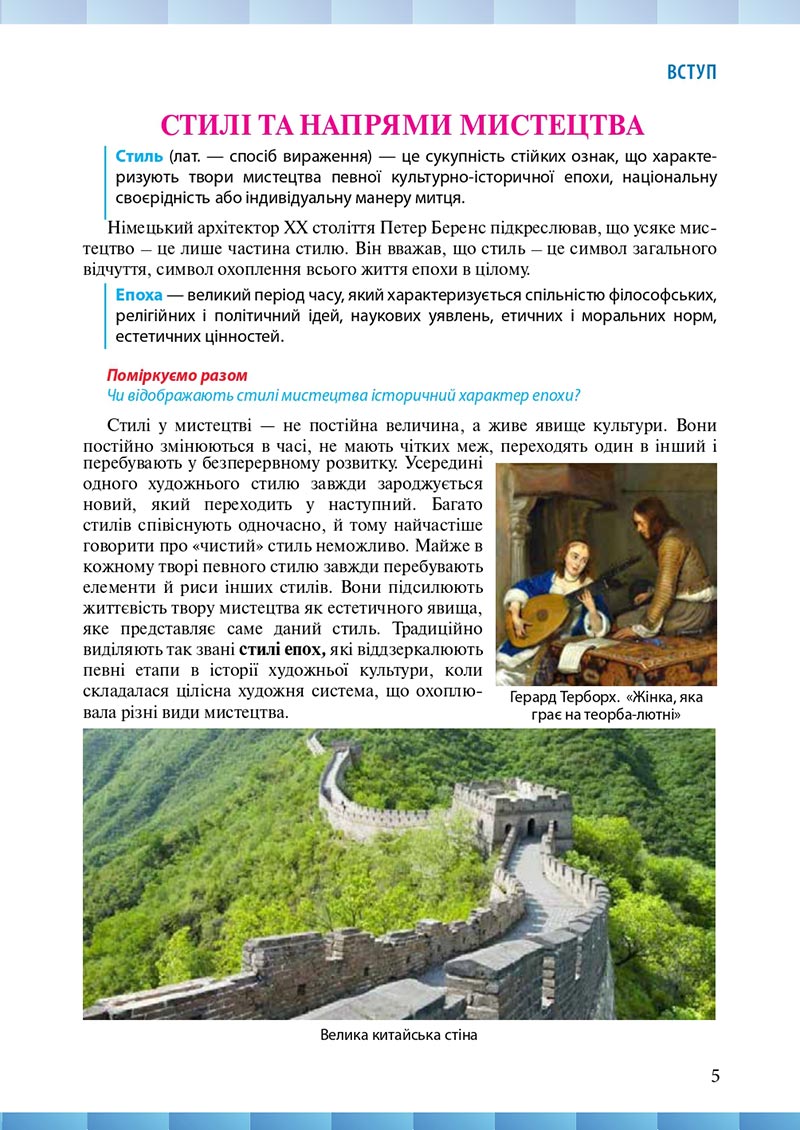 ВСТУП

СТИЛІ ТА НАПРЯМИ МИСТЕЦТВА

Стиль (лат. — спосіб вираження) — це сукупність стійких ознак, що характеризують твори мистецтва певної культурно-історичної епохи, національну своєрідність або індивідуальну манеру митця.

Німецький архітектор XX століття Петер Беренс підкреслював, що усяке мистецтво – це лише частина стилю. Він вважав, що стиль – це символ загального відчуття, символ охоплення всього життя епохи в цілому.

Епоха — великий період часу, який характеризується спільністю філософських, релігійних і політичний ідей, наукових уявлень, етичних і моральних норм, естетичних цінностей.

Поміркуємо разом
Чи відображають стилі мистецтва історичний характер епохи?

Стилі у мистецтві — не постійна величина, а живе явище культури. Вони постійно змінюються в часі, не мають чітких меж, переходять один в інший і перебувають у безперервному розвитку. Усередині одного художнього стилю завжди зароджується новий, який переходить у наступний. Багато стилів співіснують одночасно, й тому найчастіше говорити про «чистий» стиль неможливо. Майже в кожному творі певного стилю завжди перебувають елементи й риси інших стилів. Вони підсилюють життєвість твору мистецтва як естетичного явища, яке представляє саме даний стиль. Традиційно виділяють так звані стилі епох, які віддзеркалюють певні етапи в історії художньої культури, коли складалася цілісна художня система, що охоплювала різні види мистецтва.

Герард Терборх. «Жінка, яка грає на теорба-лютні»

Велика китайська стіна

5